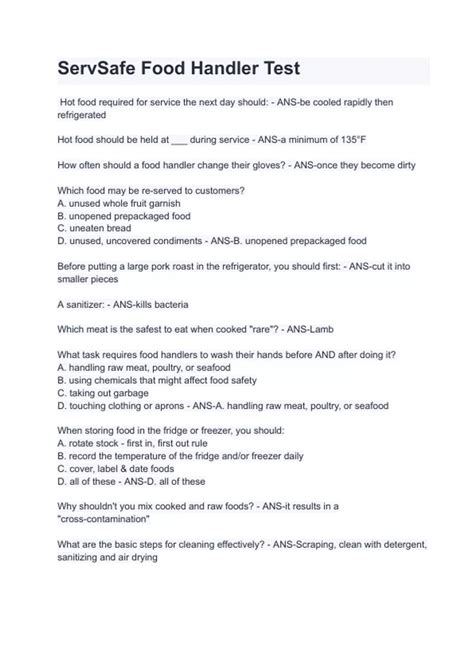 ServSafe Food Handler Test

Hot food required for service the next day should: - ANS-be cooled rapidly then refrigerated

Hot food should be held at ___ during service - ANS-a minimum of 135°F

How often should a food handler change their gloves? - ANS-once they become dirty

Which food may be re-served to customers?
A. unused whole fruit garnish
B. unopened prepackaged food
C. uneaten bread
D. unused, uncovered condiments - ANS-B. unopened prepackaged food

Before putting a large pork roast in the refrigerator, you should first: - ANS-cut it into smaller pieces

A sanitizer: - ANS-kills bacteria

Which meat is the safest to eat when cooked "rare"? - ANS-Lamb

What task requires food handlers to wash their hands before AND after doing it?
A. handling raw meat, poultry, or seafood
B. using chemicals that might affect food safety
C. taking out garbage
D. touching clothing or aprons - ANS-A. handling raw meat, poultry, or seafood

When storing food in the fridge or freezer, you should:
A. rotate stock - first in, first out rule
B. record the temperature of the fridge and/or freezer daily
C. cover, label & date foods
D. all of these - ANS-D. all of these

Why shouldn't you mix cooked and raw foods? - ANS-it results in a "cross-contamination"

What are the basic steps for cleaning effectively? - ANS-Scraping, clean with detergent, sanitizing and air drying